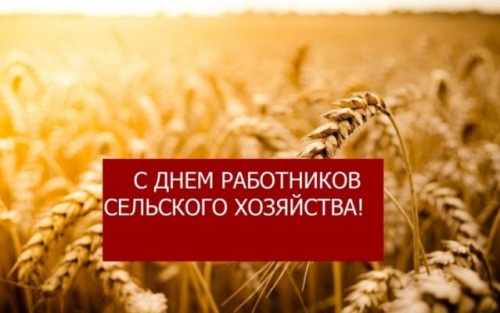 С ДНЕМ РАБОТНИКОВ СЕЛЬСКОГО ХОЗЯЙСТВА!